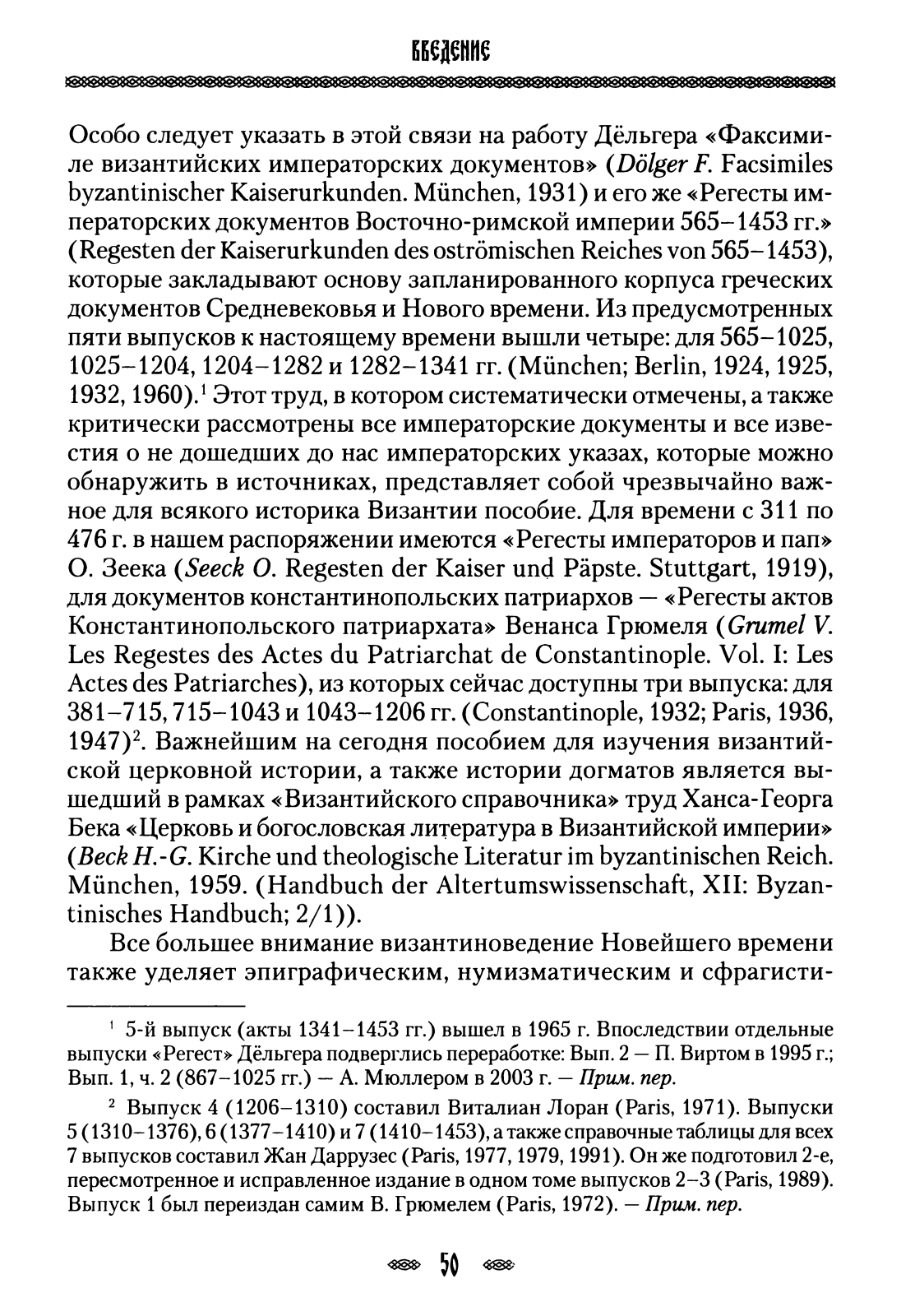 ВВЕДЕНИЕ

Особо следует указать в этой связи на работу Дёльгера «Факсимиле византийских императорских документов» (Dölger F. Facsimiles byzantinischer Kaiserurkunden. München, 1931) и его же «Регесты императорских документов Восточно-римской империи 565–1453 гг.» (Regesten der Kaiserurkunden des oströmischen Reiches von 565–1453), которые закладывают основу запланированного корпуса греческих документов Средневековья и Нового времени. Из предусмотренных пяти выпусков к настоящему времени вышли четыре: для 565–1025, 1025–1204, 1204–1282 и 1282–1341 гг. (München; Berlin, 1924, 1925, 1932, 1960).$^1$ Этот труд, в котором систематически отмечены, а также критически рассмотрены все императорские документы и все известия о не дошедших до нас императорских указах, которые можно обнаружить в источниках, представляет собой чрезвычайно важное для всякого историка Византии пособие. Для времени с 311 по 476 г. в нашем распоряжении имеются «Регесты императоров и пап» О. Зеека (Seeck O. Regesten der Kaiser und Päpste. Stuttgart, 1919), для документов константинопольских патриархов — «Регесты актов Константинопольского патриархата» Венанса Грюмеля (Grumel V. Les Regestes des Actes du Patriarchat de Constantinople. Vol. I: Les Actes des Patriarches), из которых сейчас доступны три выпуска: для 381–715, 715–1043 и 1043–1206 гг. (Constantinople, 1932; Paris, 1936, 1947)$^2$. Важнейшим на сегодня пособием для изучения византийской церковной истории, а также истории догматов является вышедший в рамках «Византийского справочника» труд Ханса-Георга Бека «Церковь и богословская литература в Византийской империи» (Beck H.-G. Kirche und theologische Literatur im byzantinischen Reich. München, 1959. (Handbuch der Altertumswissenschaft, XII: Byzantinisches Handbuch; 2/1)).

Все большее внимание византиноведение Новейшего времени также уделяет эпиграфическим, нумизматическим и сфрагисти-

$^1$ 5-й выпуск (акты 1341–1453 гг.) вышел в 1965 г. Впоследствии отдельные выпуски «Регест» Дёльгера подверглись переработке: Вып. 2 — П. Виртом в 1995 г.; Вып. 1, ч. 2 (867–1025 гг.) — А. Мюллером в 2003 г. — Прим. пер.

$^2$ Выпуск 4 (1206–1310) составил Виталиан Лоран (Paris, 1971). Выпуски 5 (1310–1376), 6 (1377–1410) и 7 (1410–1453), а также справочные таблицы для всех 7 выпусков составил Жан Даррузес (Paris, 1977, 1979, 1991). Он же подготовил 2-е, пересмотренное и исправленное издание в одном томе выпусков 2–3 (Paris, 1989). Выпуск 1 был переиздан самим В. Грюмелем (Paris, 1972). — Прим. пер.

50